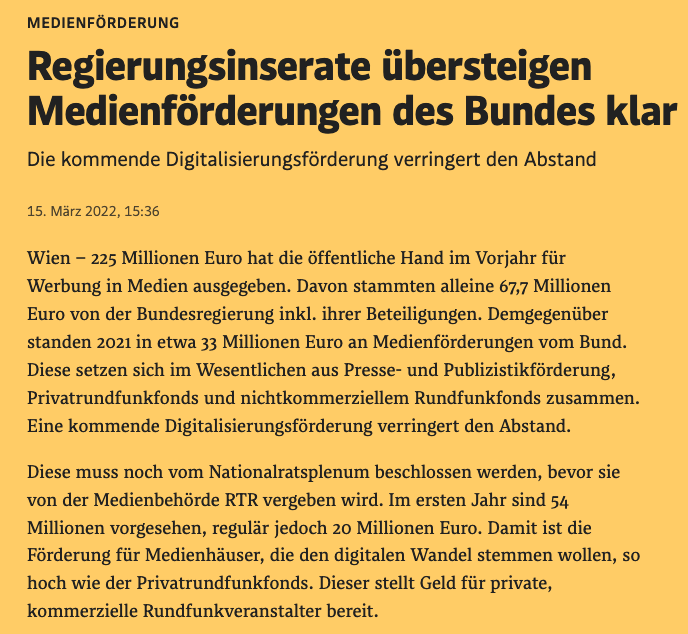 MEDIENFÖRDERUNG

Regierungsinserate übersteigen Medienförderungen des Bundes klar

Die kommende Digitalisierungsförderung verringert den Abstand

15. März 2022, 15:36

Wien – 225 Millionen Euro hat die öffentliche Hand im Vorjahr für Werbung in Medien ausgegeben. Davon stammten alleine 67,7 Millionen Euro von der Bundesregierung inkl. ihrer Beteiligungen. Demgegenüber standen 2021 in etwa 33 Millionen Euro an Medienförderungen vom Bund. Diese setzen sich im Wesentlichen aus Presse- und Publizistikförderung, Privatrundfunkfonds und nichtkommerziellem Rundfunkfonds zusammen. Eine kommende Digitalisierungsförderung verringert den Abstand.

Diese muss noch vom Nationalratsplenum beschlossen werden, bevor sie von der Medienbehörde RTR vergeben wird. Im ersten Jahr sind 54 Millionen vorgesehen, regulär jedoch 20 Millionen Euro. Damit ist die Förderung für Medienhäuser, die den digitalen Wandel stemmen wollen, so hoch wie der Privatrundfunkfonds. Dieser stellt Geld für private, kommerzielle Rundfunkveranstalter bereit.